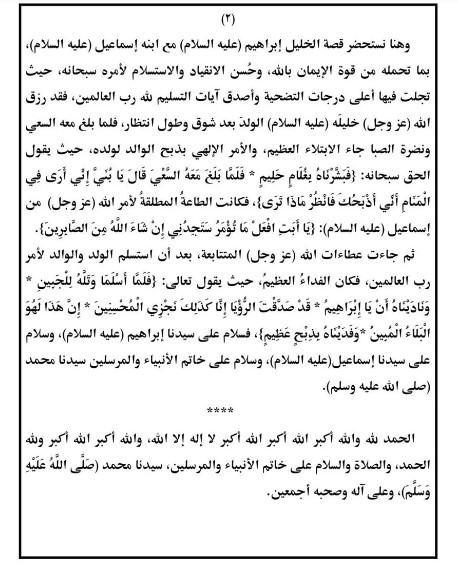 (٢)

وهنا نستحضر قصة الخليل إبراهيم (عليه السلام) مع ابنه إسماعيل (عليه السلام)، بما تحمله من قوة الإيمان بالله، وحُسن الانقياد والاستسلام لأمره سبحانه، حيث تجلت فيها أعلى درجات التضحية وأصدق آيات التسليم لله رب العالمين، فقد رزق الله (عز وجل) خليلَه (عليه السلام) الولدَ بعد شوق وطول انتظار، فلما بلغ معه السعي ونضرة الصبا جاء الابتلاء العظيم، والأمر الإلهي بذبح الوالد لولده، حيث يقول الحق سبحانه: {فَبَشَّرْنَاهُ بِغُلَامٍ حَلِيمٍ * فَلَمَّا بَلَغَ مَعَهُ السَّعْيَ قَالَ يَا بُنَيَّ إِنِّي أَرَى فِي الْمَنَامِ أَنِّي أَذْبَحُكَ فَانْظُرْ مَاذَا تَرَى}، فكانت الطاعةُ المطلقةُ لأمر الله (عز وجل) من إسماعيل (عليه السلام): {يَا أَبَتِ افْعَلْ مَا تُؤْمَرُ سَتَجِدُنِي إِنْ شَاءَ اللَّهُ مِنَ الصَّابِرِينَ}.

ثم جاءت عطاءات الله (عز وجل) المتتابعة، بعد أن استسلم الولد والوالد لأمر رب العالمين، فكان الفداءُ العظيمُ، حيث يقول تعالى: {فَلَمَّا أَسْلَمَا وَتَلَّهُ لِلْجَبِينِ * وَنَادَيْنَاهُ أَنْ يَا إِبْرَاهِيمُ * قَدْ صَدَّقْتَ الرُّؤْيَا إِنَّا كَذَلِكَ نَجْزِي الْمُحْسِنِينَ * إِنَّ هَذَا لَهُوَ الْبَلَاءُ الْمُبِينُ *وَفَدَيْنَاهُ بِذِبْحٍ عَظِيمٍ}، فسلام على سيدنا إبراهيم (عليه السلام)، وسلام على سيدنا إسماعيل(عليه السلام)، وسلام على خاتم الأنبياء والمرسلين سيدنا محمد (صلى الله عليه وسلم).

****

الحمد لله والله أكبر الله أكبر الله أكبر لا إله إلا الله، والله أكبر الله أكبر ولله الحمد، والصلاة والسلام على خاتم الأنبياء والمرسلين، سيدنا محمد (صَلَّى اللَّهُ عَلَيْهِ وَسَلَّمَ)، وعلى آله وصحبه أجمعين.